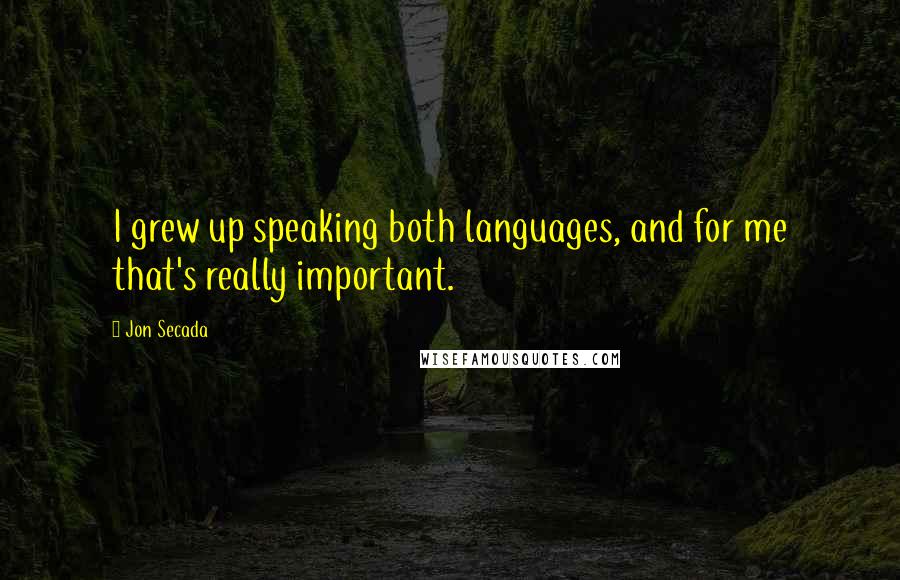 I grew up speaking both languages, and for me that's really important.

Jon Secada

WISEFAMOUSQUOTES.COM